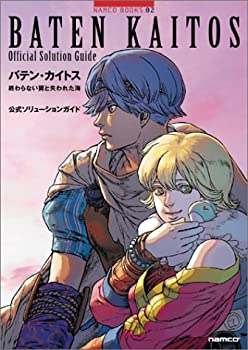 NAMCO BOOKS 02

BATEN KAITOS

Official Solution Guide

バテン・カイトス

終わらない翼と失われた海

公式ソリューションガイド

namco